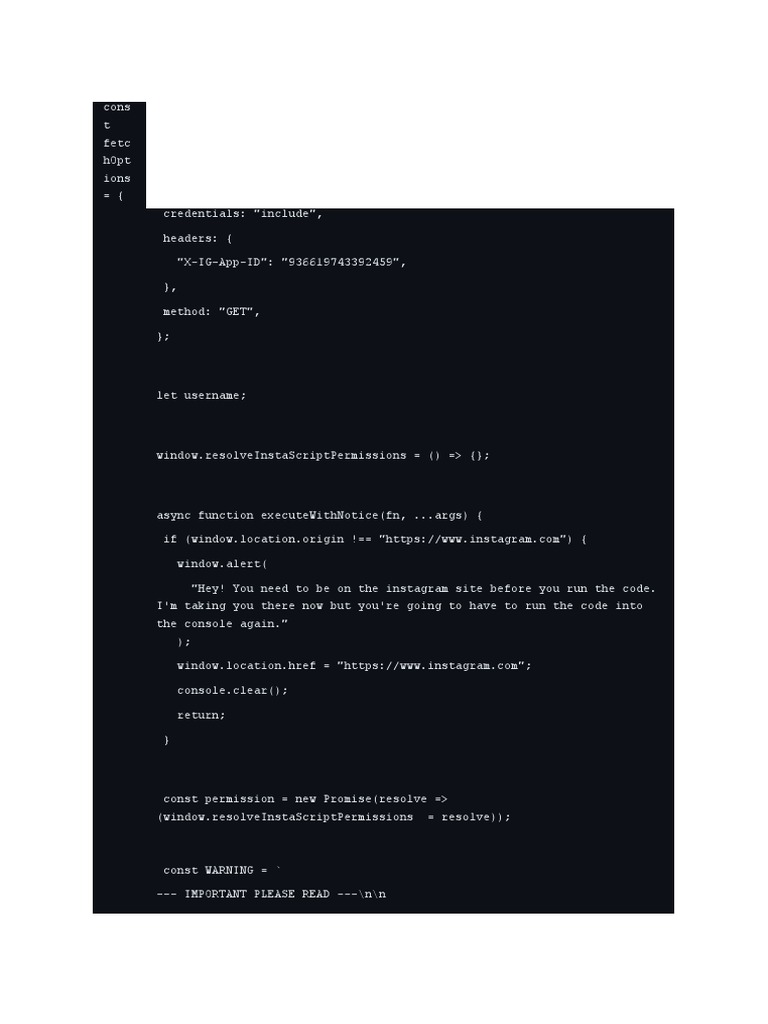 const fetchOptions = {
credentials: "include",
headers: {
"X-IG-App-ID": "936619743392459",
},
method: "GET",
};

let username;

window.resolveInstaScriptPermissions = () => {};

async function executeWithNotice(fn, ...args) {
if (window.location.origin !== "https://www.instagram.com") {
window.alert(
"Hey! You need to be on the instagram site before you run the code. I'm taking you there now but you're going to have to run the code into the console again."
);
window.location.href = "https://www.instagram.com";
console.clear();
return;
}

const permission = new Promise(resolve => (window.resolveInstaScriptPermissions = resolve));

const WARNING = `
--- IMPORTANT PLEASE READ ---\n\n